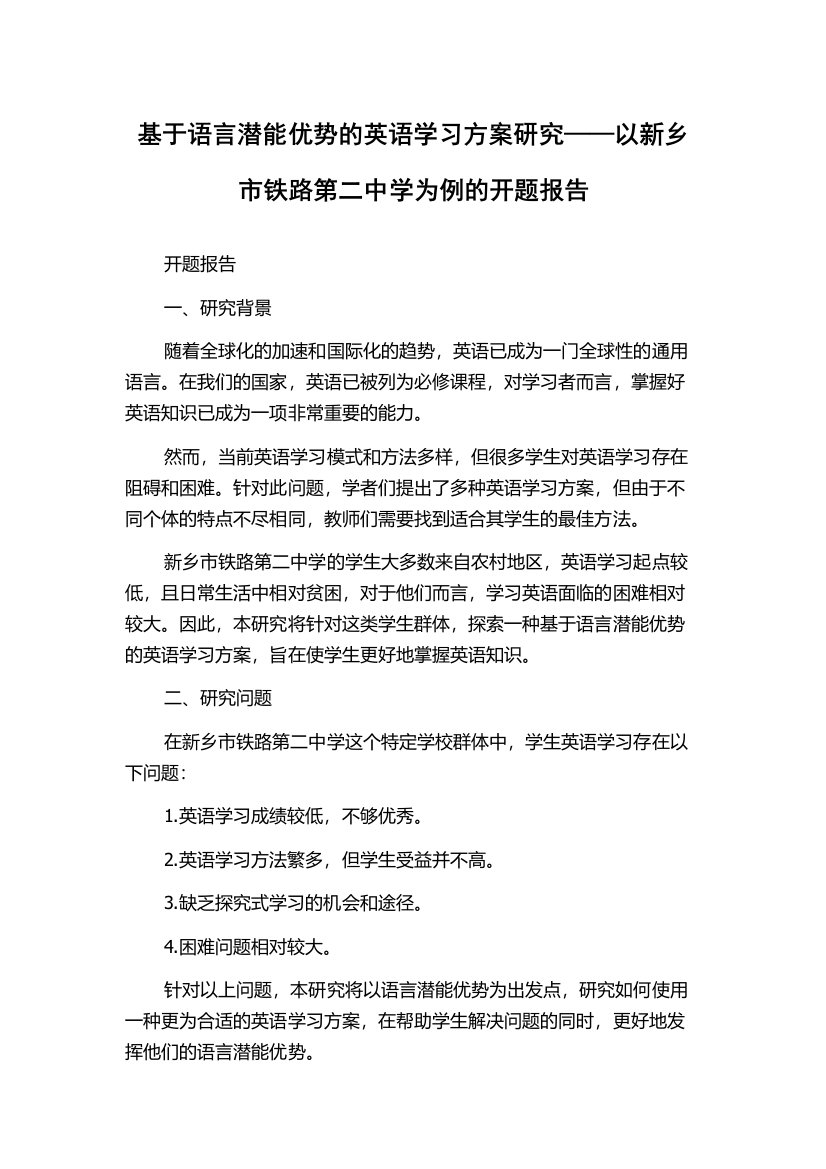 基于语言潜能优势的英语学习方案研究——以新乡市铁路第二中学为例的开题报告

开题报告

一、研究背景

随着全球化的加速和国际化的趋势，英语已成为一门全球性的通用语言。在我们的国家，英语已被列为必修课程，对学习者而言，掌握好英语知识已成为一项非常重要的能力。

然而，当前英语学习模式和方法多样，但很多学生对英语学习存在阻碍和困难。针对此问题，学者们提出了多种英语学习方案，但由于不同个体的特点不尽相同，教师们需要找到适合其学生的最佳方法。

新乡市铁路第二中学的学生大多数来自农村地区，英语学习起点较低，且日常生活中相对贫困，对于他们而言，学习英语面临的困难相对较大。因此，本研究将针对这类学生群体，探索一种基于语言潜能优势的英语学习方案，旨在使学生更好地掌握英语知识。

二、研究问题

在新乡市铁路第二中学这个特定学校群体中，学生英语学习存在以下问题：

1.英语学习成绩较低，不够优秀。

2.英语学习方法繁多，但学生受益并不高。

3.缺乏探究式学习的机会和途径。

4.困难问题相对较大。

针对以上问题，本研究将以语言潜能优势为出发点，研究如何使用一种更为合适的英语学习方案，在帮助学生解决问题的同时，更好地发挥他们的语言潜能优势。